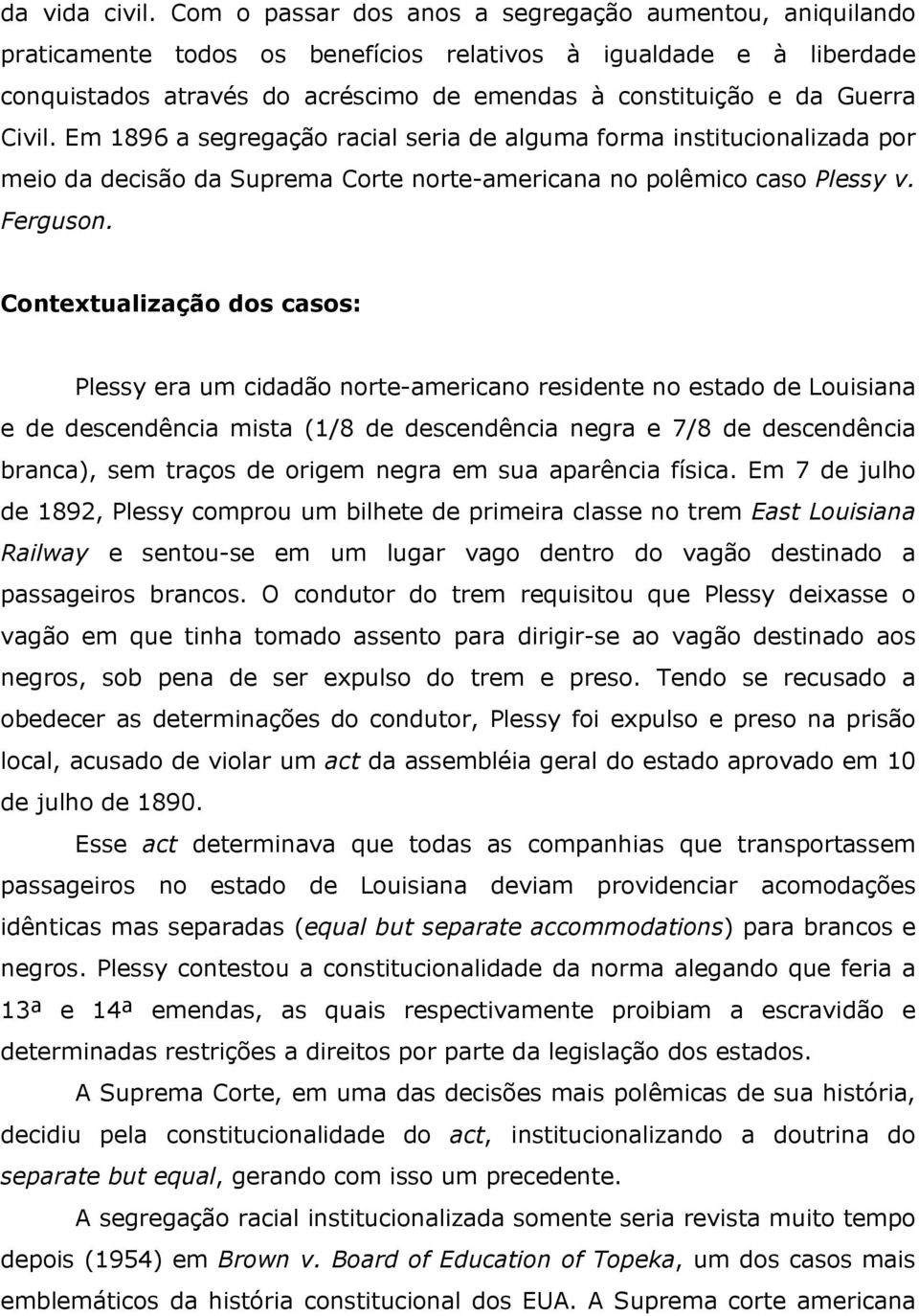 da vida civil. Com o passar dos anos a segregação aumentou, aniquilando praticamente todos os benefícios relativos à igualdade e à liberdade conquistados através do acréscimo de emendas à constituição e da Guerra Civil. Em 1896 a segregação racial seria de alguma forma institucionalizada por meio da decisão da Suprema Corte norte-americana no polêmico caso Plessy v. Ferguson.

Contextualização dos casos:

Plessy era um cidadão norte-americano residente no estado de Louisiana e de descendência mista (1/8 de descendência negra e 7/8 de descendência branca), sem traços de origem negra em sua aparência física. Em 7 de julho de 1892, Plessy comprou um bilhete de primeira classe no trem East Louisiana Railway e sentou-se em um lugar vago dentro do vagão destinado a passageiros brancos. O condutor do trem requisitou que Plessy deixasse o vagão em que tinha tomado assento para dirigir-se ao vagão destinado aos negros, sob pena de ser expulso do trem e preso. Tendo se recusado a obedecer as determinações do condutor, Plessy foi expulso e preso na prisão local, acusado de violar um act da assembléia geral do estado aprovado em 10 de julho de 1890.

Esse act determinava que todas as companhias que transportassem passageiros no estado de Louisiana deviam providenciar acomodações idênticas mas separadas (equal but separate accommodations) para brancos e negros. Plessy contestou a constitucionalidade da norma alegando que feria a 13ª e 14ª emendas, as quais respectivamente proibiam a escravidão e determinadas restrições a direitos por parte da legislação dos estados.

A Suprema Corte, em uma das decisões mais polêmicas de sua história, decidiu pela constitucionalidade do act, institucionalizando a doutrina do separate but equal, gerando com isso um precedente.

A segregação racial institucionalizada somente seria revista muito tempo depois (1954) em Brown v. Board of Education of Topeka, um dos casos mais emblemáticos da história constitucional dos EUA. A Suprema corte americana